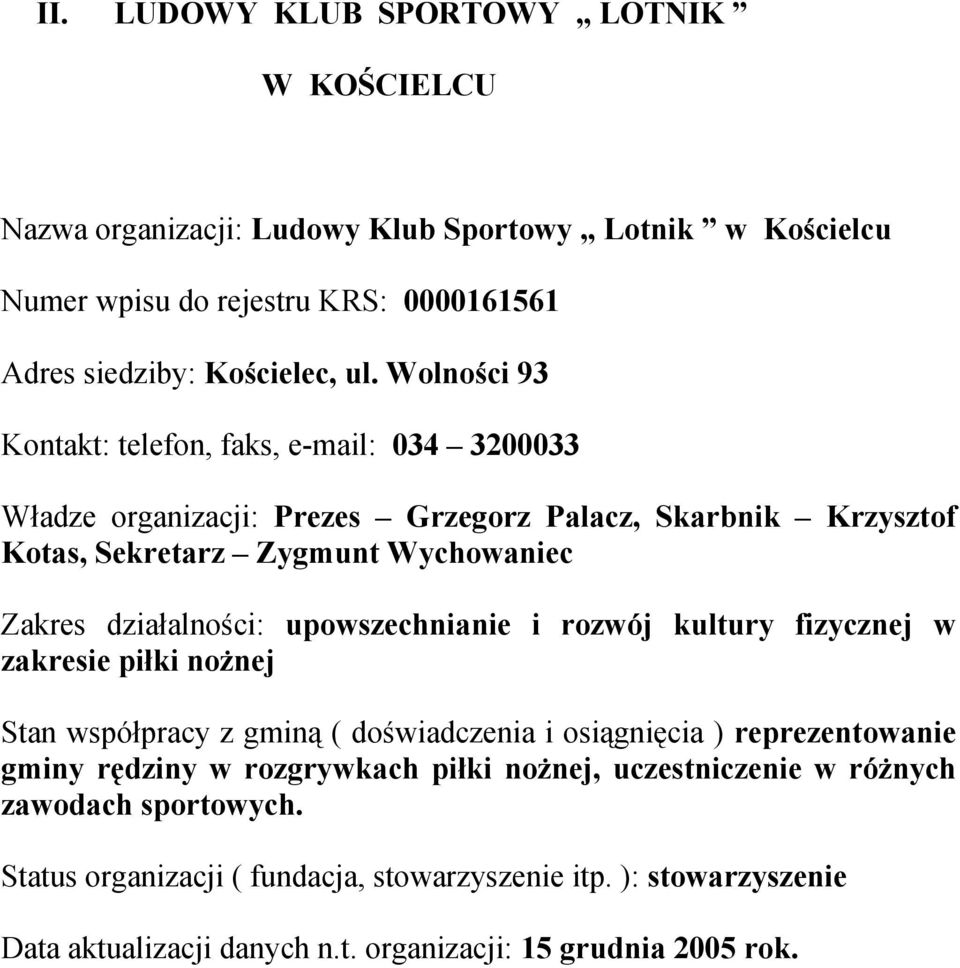 II. LUDOWY KLUB SPORTOWY „ LOTNIK ”

W KOŚCIELCU

Nazwa organizacji: Ludowy Klub Sportowy „ Lotnik ” w Kościelcu

Numer wpisu do rejestru KRS: 0000161561

Adres siedziby: Kościelec, ul. Wolności 93

Kontakt: telefon, faks, e-mail: 034 – 3200033

Władze organizacji: Prezes – Grzegorz Palacz, Skarbnik – Krzysztof Kotas, Sekretarz – Zygmunt Wychowaniec

Zakres działalności: upowszechnianie i rozwój kultury fizycznej w zakresie piłki nożnej

Stan współpracy z gminą ( doświadczenia i osiągnięcia ) reprezentowanie gminy rędziny w rozgrywkach piłki nożnej, uczestniczenie w różnych zawodach sportowych.

Status organizacji ( fundacja, stowarzyszenie itp. ): stowarzyszenie

Data aktualizacji danych n.t. organizacji: 15 grudnia 2005 rok.